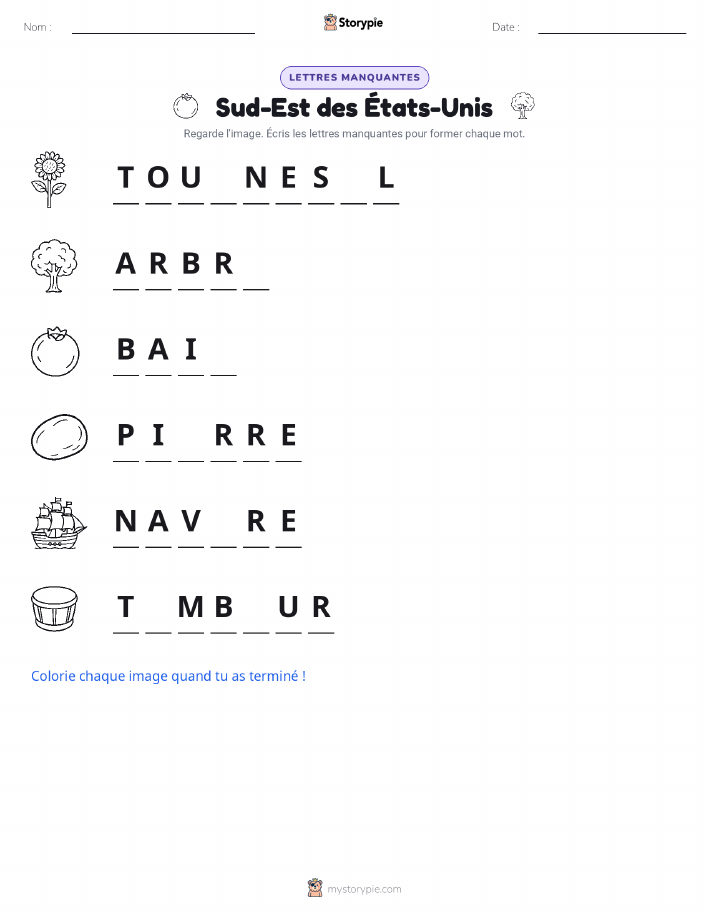 Nom :

Storypie

Date :

LETTRES MANQUANTES

Sud-Est des États-Unis

Regarde l'image. Écris les lettres manquantes pour former chaque mot.

T O U _ N E S _ L

A R B R _

B A I _

P I _ R R E

N A V _ R E

T _ M B _ U R

Colorie chaque image quand tu as terminé !

mystorypie.com